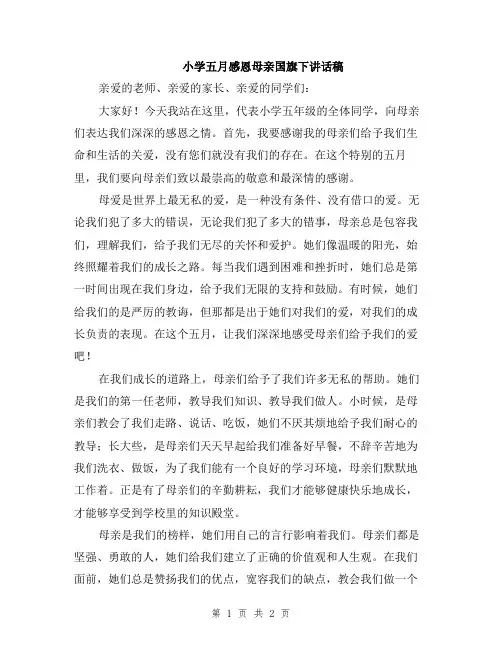 小学五月感恩母亲国旗下讲话稿

亲爱的老师、亲爱的家长、亲爱的同学们：

大家好！今天我站在这里，代表小学五年级的全体同学，向母亲们表达我们深深的感恩之情。首先，我要感谢我的母亲们给予我们生命和生活的关爱，没有您们就没有我们的存在。在这个特别的五月里，我们要向母亲们致以最崇高的敬意和最深情的感谢。

母爱是世界上最无私的爱，是一种没有条件、没有借口的爱。无论我们犯了多大的错误，无论我们犯了多大的错事，母亲总是包容我们，理解我们，给予我们无尽的关怀和爱护。她们像温暖的阳光，始终照耀着我们的成长之路。每当我们遇到困难和挫折时，她们总是第一时间出现在我们身边，给予我们无限的支持和鼓励。有时候，她们给我们的是严厉的教诲，但那都是出于她们对我们的爱，对我们的成长负责的表现。在这个五月，让我们深深地感受母亲们给予我们的爱吧！

在我们成长的道路上，母亲们给予了我们许多无私的帮助。她们是我们的第一任老师，教导我们知识、教导我们做人。小时候，是母亲们教会了我们走路、说话、吃饭，她们不厌其烦地给予我们耐心的教导；长大些，是母亲们天天早起给我们准备好早餐，不辞辛苦地为我们洗衣、做饭，为了我们能有一个良好的学习环境，母亲们默默地工作着。正是有了母亲们的辛勤耕耘，我们才能够健康快乐地成长，才能够享受到学校里的知识殿堂。

母亲是我们的榜样，她们用自己的言行影响着我们。母亲们都是坚强、勇敢的人，她们给我们建立了正确的价值观和人生观。在我们面前，她们总是赞扬我们的优点，宽容我们的缺点，教会我们做一个

第 1 页 共 2 页